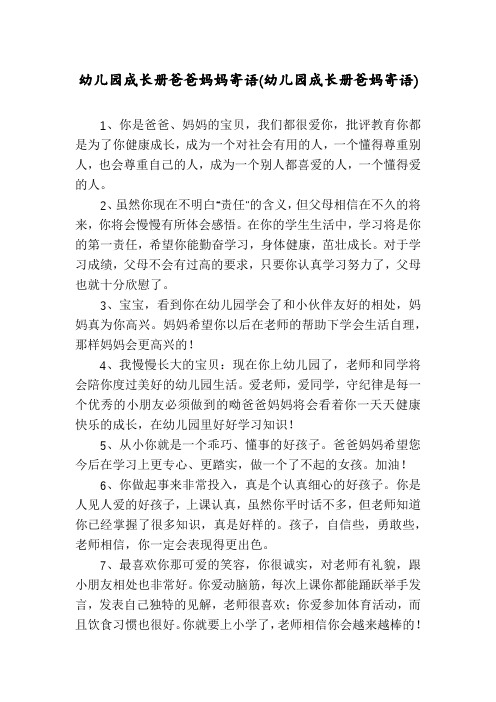 幼儿园成长册爸爸妈妈寄语(幼儿园成长册爸妈寄语)

1、你是爸爸、妈妈的宝贝，我们都很爱你，批评教育你都是为了你健康成长，成为一个对社会有用的人，一个懂得尊重别人，也会尊重自己的人，成为一个别人都喜爱的人，一个懂得爱的人。

2、虽然你现在不明白"责任"的含义，但父母相信在不久的将来，你将会慢慢有所体会感悟。在你的学生生活中，学习将是你的第一责任，希望你能勤奋学习，身体健康，茁壮成长。对于学习成绩，父母不会有过高的要求，只要你认真学习努力了，父母也就十分欣慰了。

3、宝宝，看到你在幼儿园学会了和小伙伴友好的相处，妈妈真为你高兴。妈妈希望你以后在老师的帮助下学会生活自理，那样妈妈会更高兴的！

4、我慢慢长大的宝贝：现在你上幼儿园了，老师和同学将会陪你度过美好的幼儿园生活。爱老师，爱同学，守纪律是每一个优秀的小朋友必须做到的呦爸爸妈妈将会看着你一天天健康快乐的成长，在幼儿园里好好学习知识！

5、从小你就是一个乖巧、懂事的好孩子。爸爸妈妈希望您今后在学习上更专心、更踏实，做一个了不起的女孩。加油！

6、你做起事来非常投入，真是个认真细心的好孩子。你是人见人爱的好孩子，上课认真，虽然你平时话不多，但老师知道你已经掌握了很多知识，真是好样的。孩子，自信些，勇敢些，老师相信，你一定会表现得更出色。

7、最喜欢你那可爱的笑容，你很诚实，对老师有礼貌，跟小朋友相处也非常好。你爱动脑筋，每次上课你都能踊跃举手发言，发表自己独特的见解，老师很喜欢；你爱参加体育活动，而且饮食习惯也很好。你就要上小学了，老师相信你会越来越棒的！